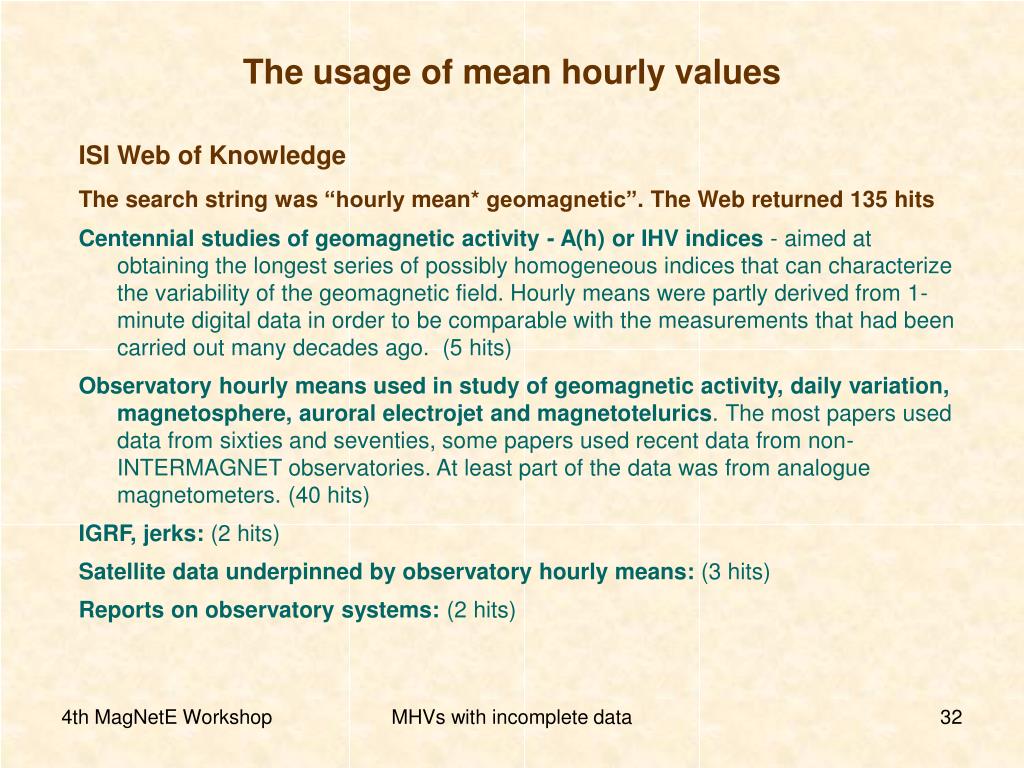 The usage of mean hourly values

ISI Web of Knowledge

The search string was “hourly mean* geomagnetic”. The Web returned 135 hits

Centennial studies of geomagnetic activity - A(h) or IHV indices - aimed at obtaining the longest series of possibly homogeneous indices that can characterize the variability of the geomagnetic field. Hourly means were partly derived from 1-minute digital data in order to be comparable with the measurements that had been carried out many decades ago. (5 hits)

Observatory hourly means used in study of geomagnetic activity, daily variation, magnetosphere, auroral electrojet and magnetotelurics. The most papers used data from sixties and seventies, some papers used recent data from non-INTERMAGNET observatories. At least part of the data was from analogue magnetometers. (40 hits)

IGRF, jerks: (2 hits)

Satellite data underpinned by observatory hourly means: (3 hits)

Reports on observatory systems: (2 hits)

4th MagNetE Workshop

MHVs with incomplete data

32